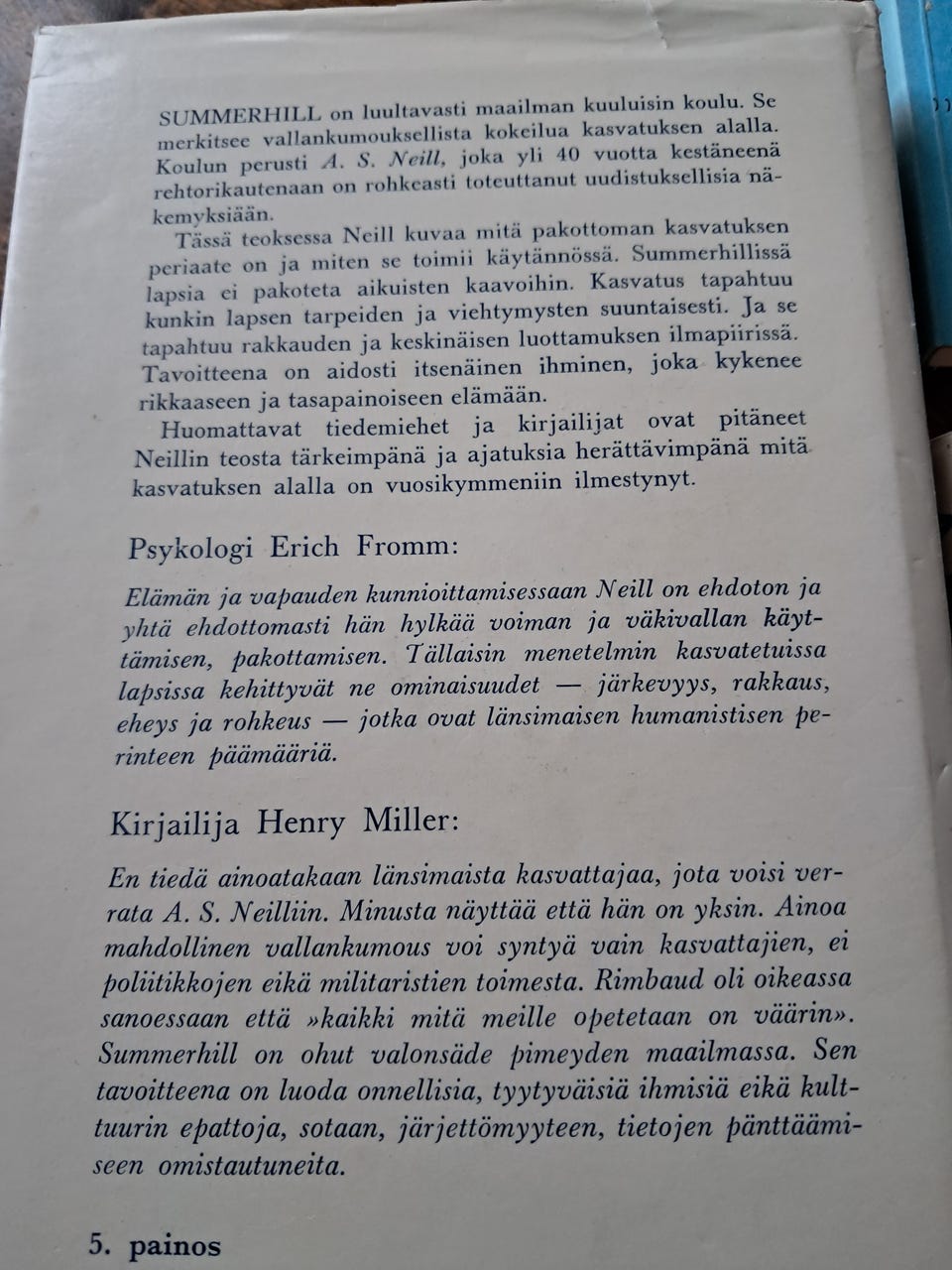 SUMMERHILL on luultavasti maailman kuuluisin koulu. Se merkitsee vallankumouksellista kokeilua kasvatuksen alalla. Koulun perusti A. S. Neill, joka yli 40 vuotta kestäneenä rehtorikautenaan on rohkeasti toteuttanut uudistuksellisia näkemyksiään.

Tässä teoksessa Neill kuvaa mitä pakottoman kasvatuksen periaate on ja miten se toimii käytännössä. Summerhillissä lapsia ei pakoteta aikuisten kaavoihin. Kasvatus tapahtuu kunkin lapsen tarpeiden ja viehtymysten suuntaisesti. Ja se tapahtuu rakkauden ja keskinäisen luottamuksen ilmapiirissä. Tavoitteena on aidosti itsenäinen ihminen, joka kykenee rikkaaseen ja tasapainoiseen elämään.

Huomattavat tiedemiehet ja kirjailijat ovat pitäneet Neillin teosta tärkeimpänä ja ajatuksia herättävimpänä mitä kasvatuksen alalla on vuosikymmeniin ilmestynyt.

Psykologi Erich Fromm:

Elämän ja vapauden kunnioittamisessaan Neill on ehdoton ja yhtä ehdottomasti hän hylkää voiman ja väkivallan käyttämisen, pakottamisen. Tällaisin menetelmin kasvatetuissa lapsissa kehittyvät ne ominaisuudet — järkevyys, rakkaus, eheys ja rohkeus — jotka ovat länsimaisen humanistisen perinteen päämääriä.

Kirjailija Henry Miller:

En tiedä ainoatakaan länsimaista kasvattajaa, jota voisi verrata A. S. Neilliin. Minusta näyttää että hän on yksin. Ainoa mahdollinen vallankumous voi syntyä vain kasvattajien, ei poliitikkojen eikä militaristien toimesta. Rimbaud oli oikeassa sanoessaan että »kaikki mitä meille opetetaan on väärin». Summerhill on ohut valonsäde pimeyden maailmassa. Sen tavoitteena on luoda onnellisia, tyytyväisiä ihmisiä eikä kulttuurin epattoja, sotaan, järjettömyyteen, tietojen pänttäämiseen omistautuneita.

5. painos